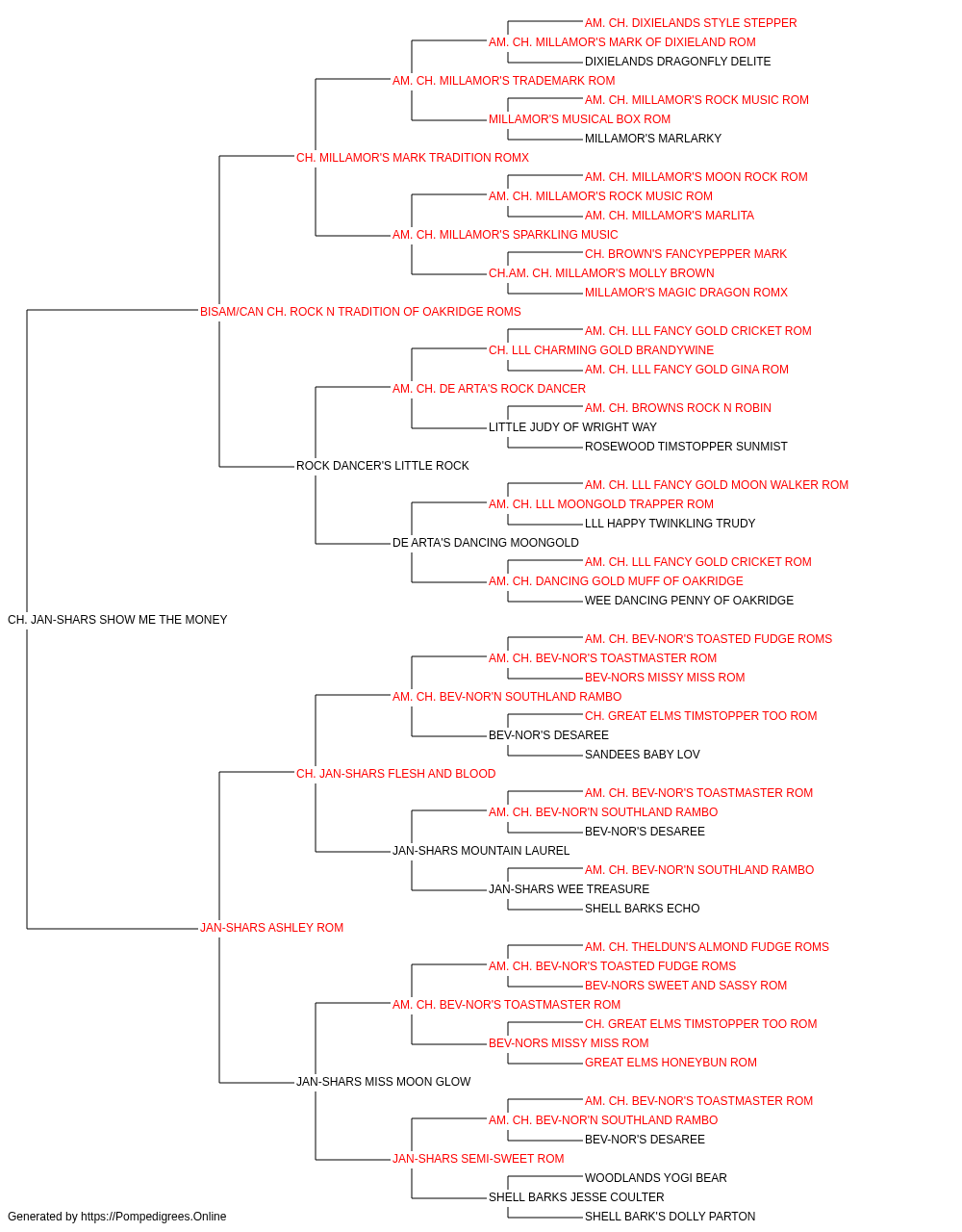 AM. CH. DIXIELANDS STYLE STEPPER
AM. CH. MILLAMOR'S MARK OF DIXIELAND ROM
DIXIELANDS DRAGONFLY DELITE
AM. CH. MILLAMOR'S TRADEMARK ROM
AM. CH. MILLAMOR'S ROCK MUSIC ROM
MILLAMOR'S MUSICAL BOX ROM
MILLAMOR'S MARLARKY
CH. MILLAMOR'S MARK TRADITION ROMX
AM. CH. MILLAMOR'S MOON ROCK ROM
AM. CH. MILLAMOR'S ROCK MUSIC ROM
AM. CH. MILLAMOR'S MARLITA
AM. CH. MILLAMOR'S SPARKLING MUSIC
CH. BROWN'S FANCYPEPPER MARK
CH.AM. CH. MILLAMOR'S MOLLY BROWN
MILLAMOR'S MAGIC DRAGON ROMX
BISAM/CAN CH. ROCK N TRADITION OF OAKRIDGE ROMS
AM. CH. LLL FANCY GOLD CRICKET ROM
CH. LLL CHARMING GOLD BRANDYWINE
AM. CH. LLL FANCY GOLD GINA ROM
AM. CH. DE ARTA'S ROCK DANCER
AM. CH. BROWNS ROCK N ROBIN
LITTLE JUDY OF WRIGHT WAY
ROSEWOOD TIMSTOPPER SUNMIST
ROCK DANCER'S LITTLE ROCK
AM. CH. LLL FANCY GOLD MOON WALKER ROM
AM. CH. LLL MOONGOLD TRAPPER ROM
LLL HAPPY TWINKLING TRUDY
DE ARTA'S DANCING MOONGOLD
AM. CH. LLL FANCY GOLD CRICKET ROM
AM. CH. DANCING GOLD MUFF OF OAKRIDGE
WEE DANCING PENNY OF OAKRIDGE
CH. JAN-SHARS SHOW ME THE MONEY
AM. CH. BEV-NOR'S TOASTED FUDGE ROMS
AM. CH. BEV-NOR'S TOASTMASTER ROM
BEV-NORS MISSY MISS ROM
AM. CH. BEV-NOR'N SOUTHLAND RAMBO
CH. GREAT ELMS TIMSTOPPER TOO ROM
BEV-NOR'S DESAREE
SANDEES BABY LOV
CH. JAN-SHARS FLESH AND BLOOD
AM. CH. BEV-NOR'S TOASTMASTER ROM
AM. CH. BEV-NOR'N SOUTHLAND RAMBO
BEV-NOR'S DESAREE
JAN-SHARS MOUNTAIN LAUREL
AM. CH. BEV-NOR'N SOUTHLAND RAMBO
JAN-SHARS WEE TREASURE
SHELL BARKS ECHO
JAN-SHARS ASHLEY ROM
AM. CH. THELDUN'S ALMOND FUDGE ROMS
AM. CH. BEV-NOR'S TOASTED FUDGE ROMS
BEV-NORS SWEET AND SASSY ROM
AM. CH. BEV-NOR'S TOASTMASTER ROM
CH. GREAT ELMS TIMSTOPPER TOO ROM
BEV-NORS MISSY MISS ROM
GREAT ELMS HONEYBUN ROM
JAN-SHARS MISS MOON GLOW
AM. CH. BEV-NOR'S TOASTMASTER ROM
AM. CH. BEV-NOR'N SOUTHLAND RAMBO
BEV-NOR'S DESAREE
JAN-SHARS SEMI-SWEET ROM
WOODLANDS YOGI BEAR
SHELL BARKS JESSE COULTER
SHELL BARK'S DOLLY PARTON
Generated by https://Pompedigrees.Online